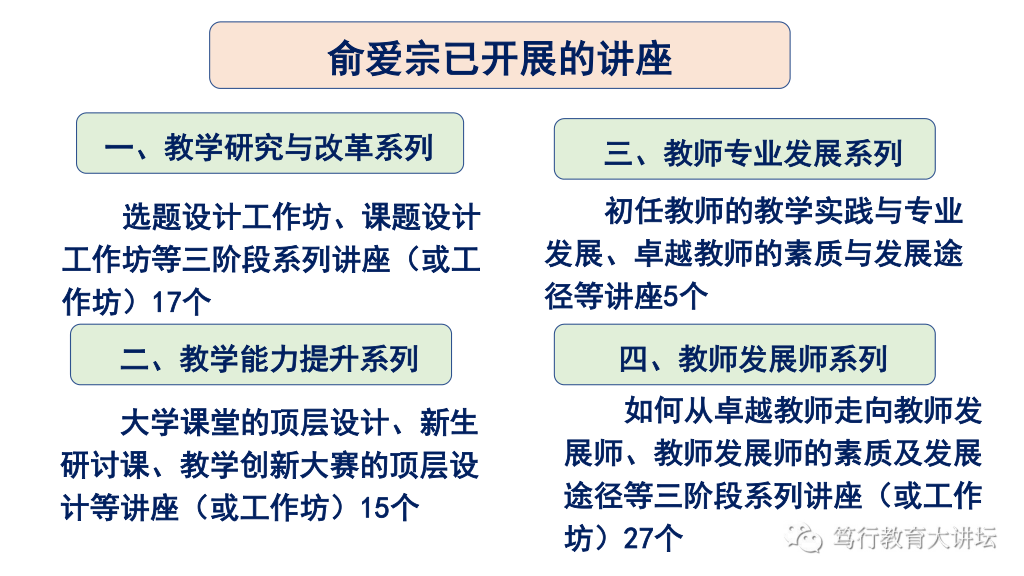 俞爱宗已开展的讲座

一、教学研究与改革系列

选题设计工作坊、课题设计工作坊等三阶段系列讲座（或工作坊）17个

二、教学能力提升系列

大学课堂的顶层设计、新生研讨课、教学创新大赛的顶层设计等讲座（或工作坊）15个

三、教师专业发展系列

初任教师的教学实践与专业发展、卓越教师的素质与发展途径等讲座5个

四、教师发展师系列

如何从卓越教师走向教师发展师、教师发展师的素质及发展途径等三阶段系列讲座（或工作坊）27个

笃行教育大讲坛